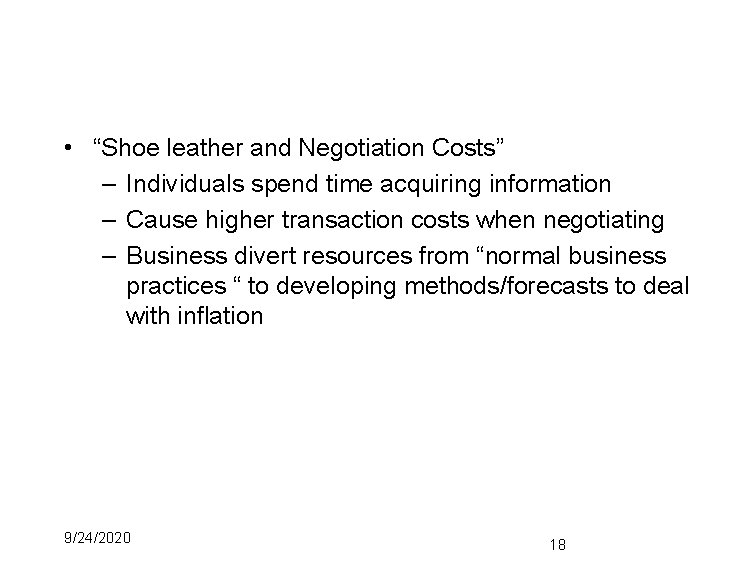 • “Shoe leather and Negotiation Costs”
– Individuals spend time acquiring information
– Cause higher transaction costs when negotiating
– Business divert resources from “normal business practices “ to developing methods/forecasts to deal with inflation

9/24/2020

18